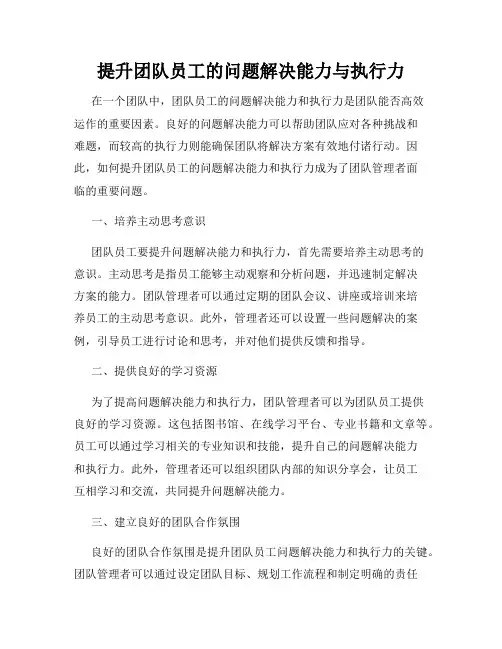 提升团队员工的问题解决能力与执行力

在一个团队中，团队员工的问题解决能力和执行力是团队能否高效运作的重要因素。良好的问题解决能力可以帮助团队应对各种挑战和难题，而较高的执行力则能确保团队将解决方案有效地付诸行动。因此，如何提升团队员工的问题解决能力和执行力成为了团队管理者面临的重要问题。

一、培养主动思考意识

团队员工要提升问题解决能力和执行力，首先需要培养主动思考的意识。主动思考是指员工能够主动观察和分析问题，并迅速制定解决方案的能力。团队管理者可以通过定期的团队会议、讲座或培训来培养员工的主动思考意识。此外，管理者还可以设置一些问题解决的案例，引导员工进行讨论和思考，并对他们提供反馈和指导。

二、提供良好的学习资源

为了提高问题解决能力和执行力，团队管理者可以为团队员工提供良好的学习资源。这包括图书馆、在线学习平台、专业书籍和文章等。员工可以通过学习相关的专业知识和技能，提升自己的问题解决能力和执行力。此外，管理者还可以组织团队内部的知识分享会，让员工互相学习和交流，共同提升问题解决能力。

三、建立良好的团队合作氛围

良好的团队合作氛围是提升团队员工问题解决能力和执行力的关键。团队管理者可以通过设定团队目标、规划工作流程和制定明确的责任